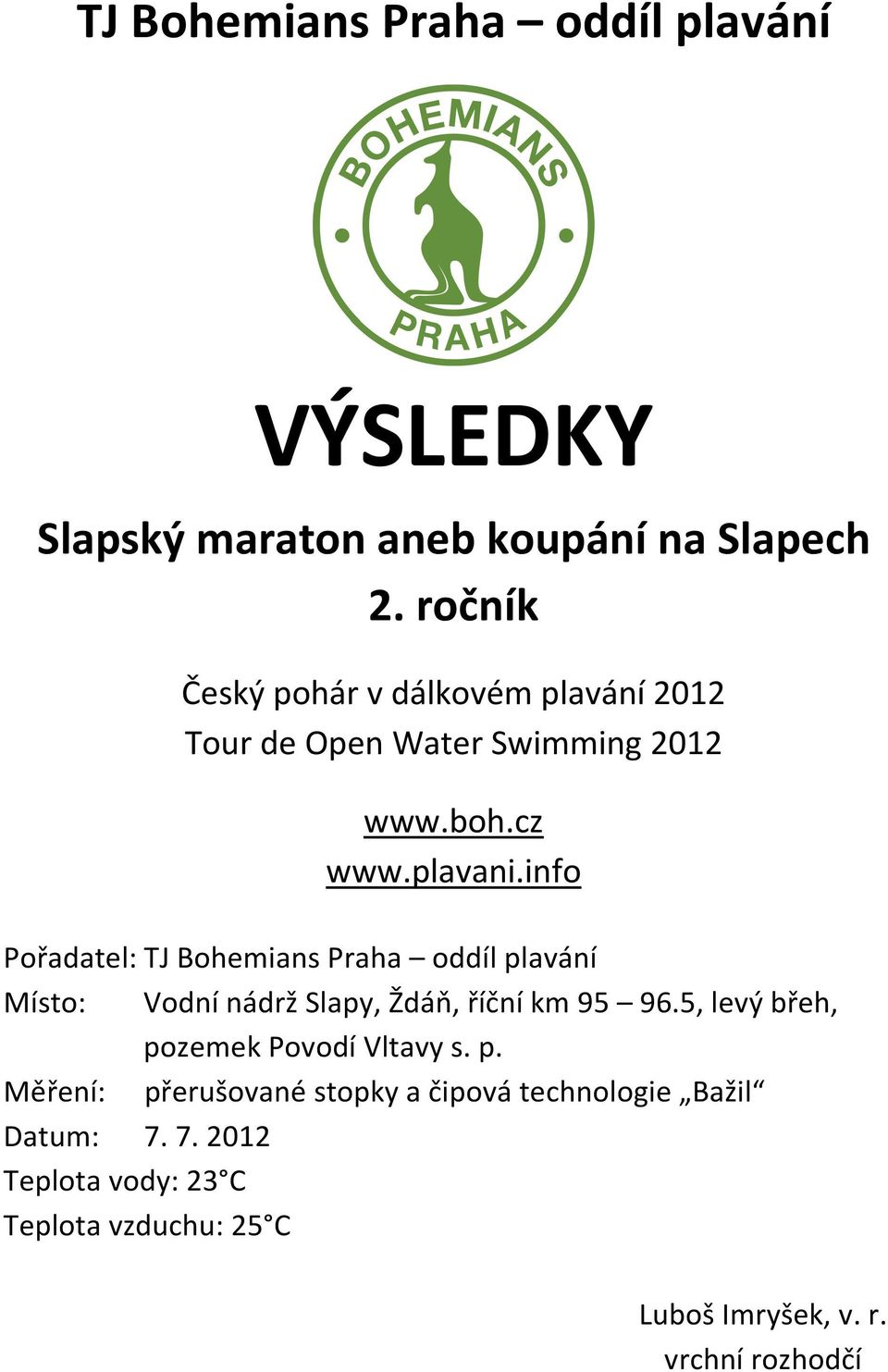 TJ Bohemians Praha – oddíl plavání

BOHEMIANS
PRAHA

VÝSLEDKY

Slapský maraton aneb koupání na Slapech
2. ročník

Český pohár v dálkovém plavání 2012
Tour de Open Water Swimming 2012

www.boh.cz
www.plavani.info

Pořadatel: TJ Bohemians Praha – oddíl plavání
Místo: Vodní nádrž Slapy, Ždáň, říční km 95 – 96.5, levý břeh, pozemek Povodí Vltavy s. p.
Měření: přerušované stopky a čipová technologie „Bažil“
Datum: 7. 7. 2012
Teplota vody: 23°C
Teplota vzduchu: 25°C

Luboš Imryšek, v. r.
vrchní rozhodčí